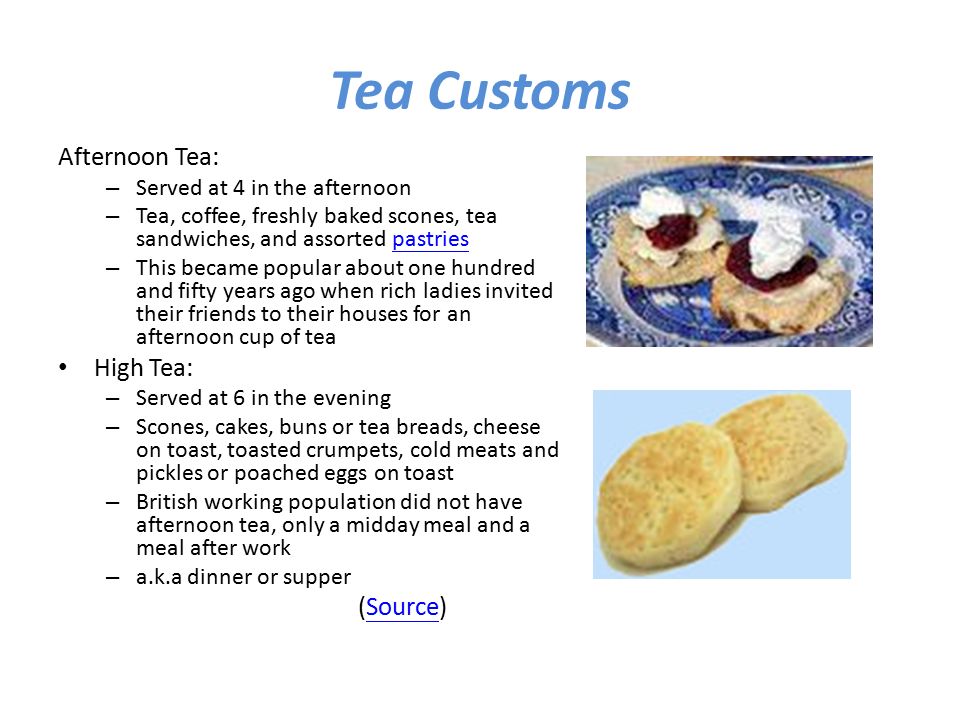 Tea Customs

Afternoon Tea:

– Served at 4 in the afternoon
– Tea, coffee, freshly baked scones, tea sandwiches, and assorted pastries
– This became popular about one hundred and fifty years ago when rich ladies invited their friends to their houses for an afternoon cup of tea

• High Tea:

– Served at 6 in the evening
– Scones, cakes, buns or tea breads, cheese on toast, toasted crumpets, cold meats and pickles or poached eggs on toast
– British working population did not have afternoon tea, only a midday meal and a meal after work
– a.k.a dinner or supper

(Source)